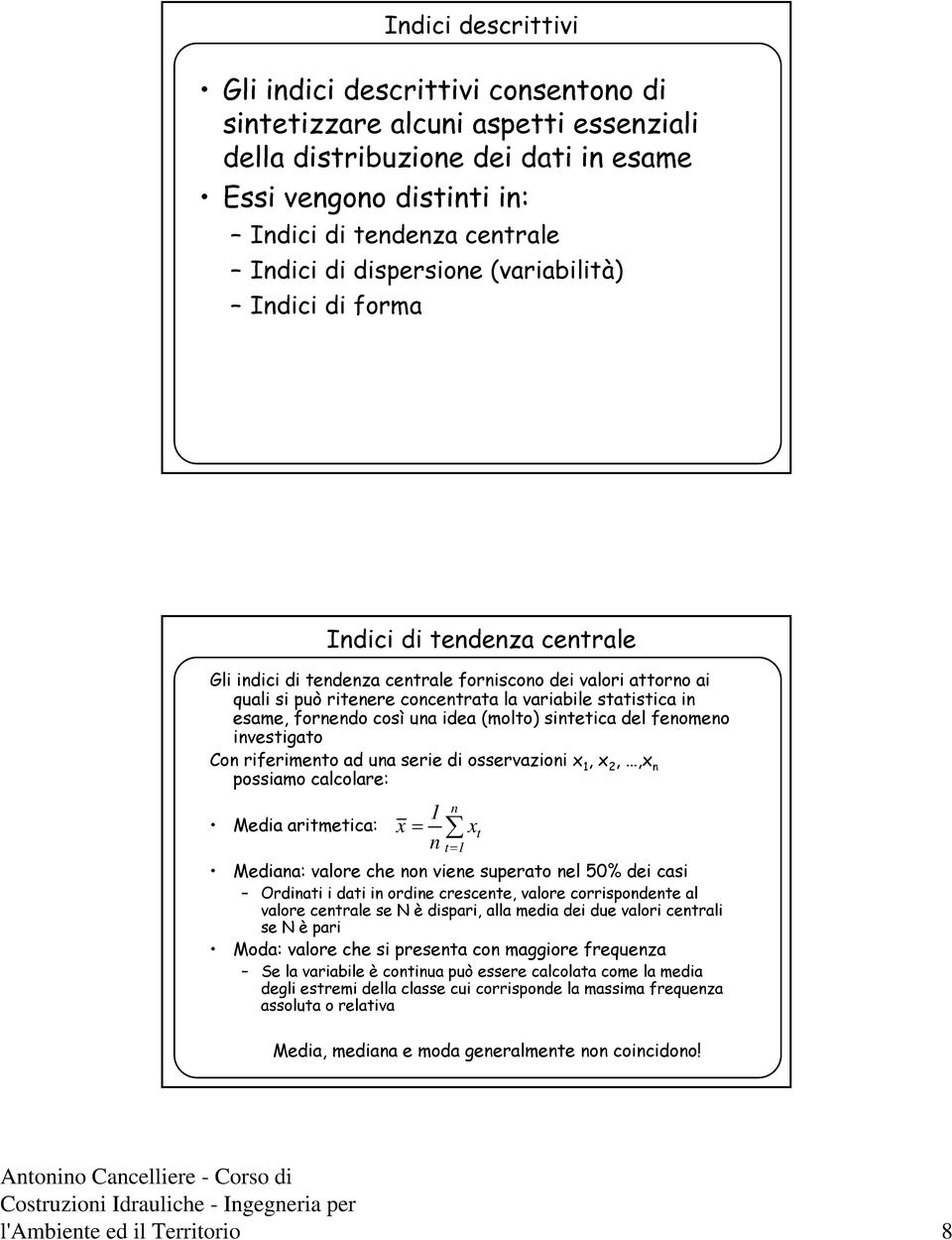 Indici descrittivi

• Gli indici descrittivi consentono di sintetizzare alcuni aspetti essenziali della distribuzione dei dati in esame

• Essi vengono distinti in:
– Indici di tendenza centrale
– Indici di dispersione (variabilità)
– Indici di forma

Indici di tendenza centrale

Gli indici di tendenza centrale forniscono dei valori attorno ai quali si può ritenere concentrata la variabile statistica in esame, fornendo così una idea (molto) sintetica del fenomeno investigato

Con riferimento ad una serie di osservazioni $x_1, x_2, \ldots, x_n$ possiamo calcolare:

• Media aritmetica: $\bar{x} = \frac{1}{n} \sum_{t=1}^{n} x_t$

• Mediana: valore che non viene superato nel 50% dei casi
– Ordinati i dati in ordine crescente, valore corrispondente al valore centrale se N è dispari, alla media dei due valori centrali se N è pari

• Moda: valore che si presenta con maggiore frequenza
– Se la variabile è continua può essere calcolata come la media degli estremi della classe cui corrisponde la massima frequenza assoluta o relativa

Media, mediana e moda generalmente non coincidono!

Antonino Cancelliere - Corso di Costruzioni Idrauliche - Ingegneria per l'Ambiente ed il Territorio

8